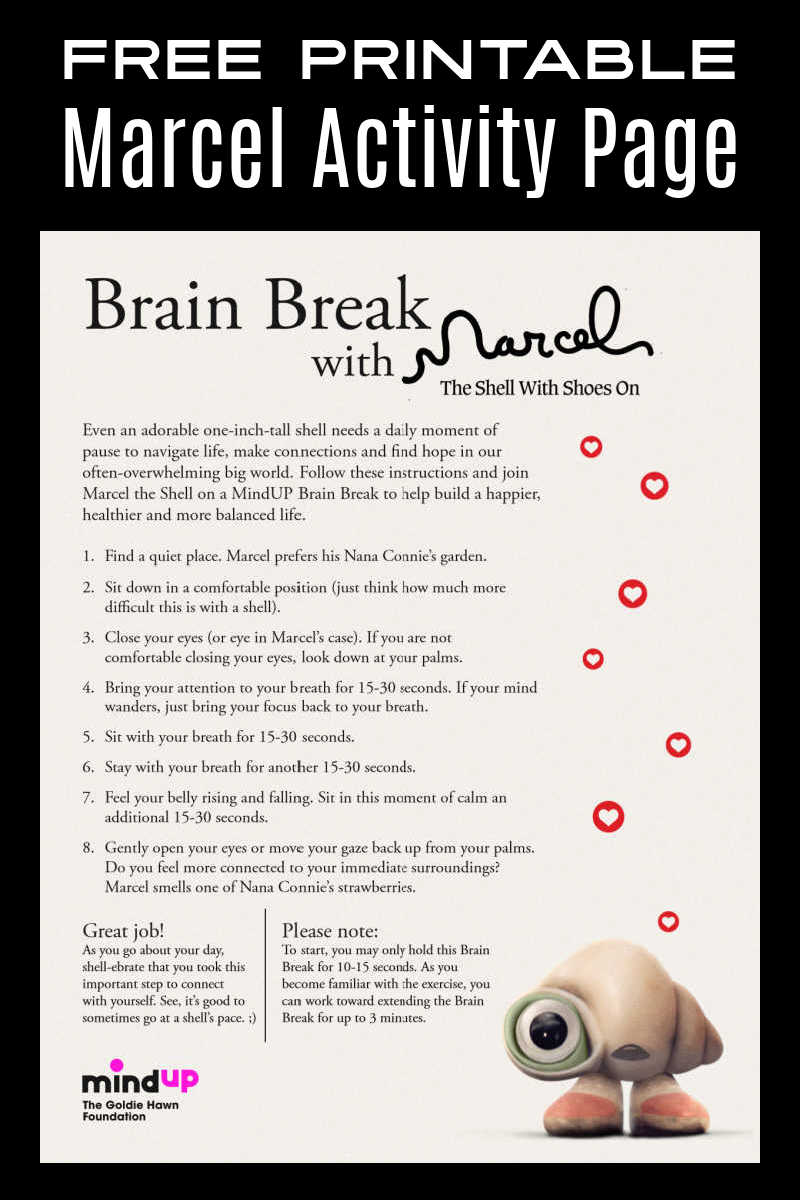 FREE PRINTABLE
Marcel Activity Page

Brain Break with Marcel
The Shell With Shoes On

Even an adorable one-inch-tall shell needs a daily moment of pause to navigate life, make connections and find hope in our often-overwhelming big world. Follow these instructions and join Marcel the Shell on a MindUP Brain Break to help build a happier, healthier and more balanced life.

1. Find a quiet place. Marcel prefers his Nana Connie's garden.

2. Sit down in a comfortable position (just think how much more difficult this is with a shell).

3. Close your eyes (or eye in Marcel's case). If you are not comfortable closing your eyes, look down at your palms.

4. Bring your attention to your breath for 15-30 seconds. If your mind wanders, just bring your focus back to your breath.

5. Sit with your breath for 15-30 seconds.

6. Stay with your breath for another 15-30 seconds.

7. Feel your belly rising and falling. Sit in this moment of calm an additional 15-30 seconds.

8. Gently open your eyes or move your gaze back up from your palms. Do you feel more connected to your immediate surroundings? Marcel smells one of Nana Connie's strawberries.

Great job!
As you go about your day, shell-ebrate that you took this important step to connect with yourself. See, it's good to sometimes go at a shell's pace. ;)

Please note:
To start, you may only hold this Brain Break for 10-15 seconds. As you become familiar with the exercise, you can work toward extending the Brain Break for up to 3 minutes.

mindup
The Goldie Hawn Foundation